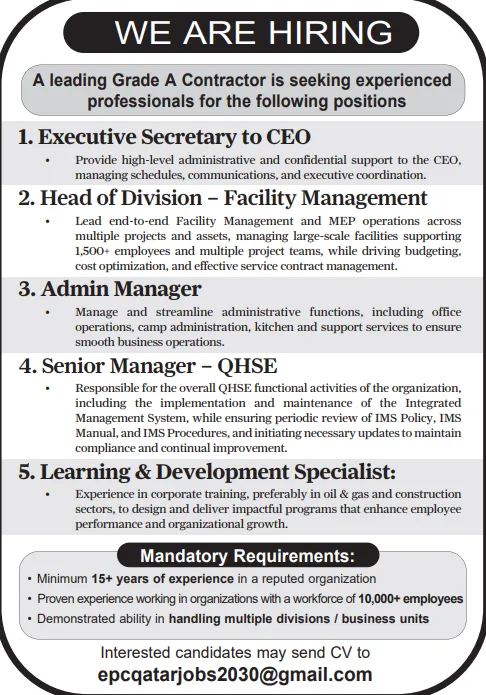 WE ARE HIRING

A leading Grade A Contractor is seeking experienced professionals for the following positions

1. Executive Secretary to CEO

• Provide high-level administrative and confidential support to the CEO, managing schedules, communications, and executive coordination.

2. Head of Division – Facility Management

• Lead end-to-end Facility Management and MEP operations across multiple projects and assets, managing large-scale facilities supporting 1,500+ employees and multiple project teams, while driving budgeting, cost optimization, and effective service contract management.

3. Admin Manager

• Manage and streamline administrative functions, including office operations, camp administration, kitchen and support services to ensure smooth business operations.

4. Senior Manager – QHSE

• Responsible for the overall QHSE functional activities of the organization, including the implementation and maintenance of the Integrated Management System, while ensuring periodic review of IMS Policy, IMS Manual, and IMS Procedures, and initiating necessary updates to maintain compliance and continual improvement.

5. Learning & Development Specialist:

• Experience in corporate training, preferably in oil & gas and construction sectors, to design and deliver impactful programs that enhance employee performance and organizational growth.

Mandatory Requirements:

• Minimum 15+ years of experience in a reputed organization
• Proven experience working in organizations with a workforce of 10,000+ employees
• Demonstrated ability in handling multiple divisions / business units

Interested candidates may send CV to
epcqatarjobs2030@gmail.com